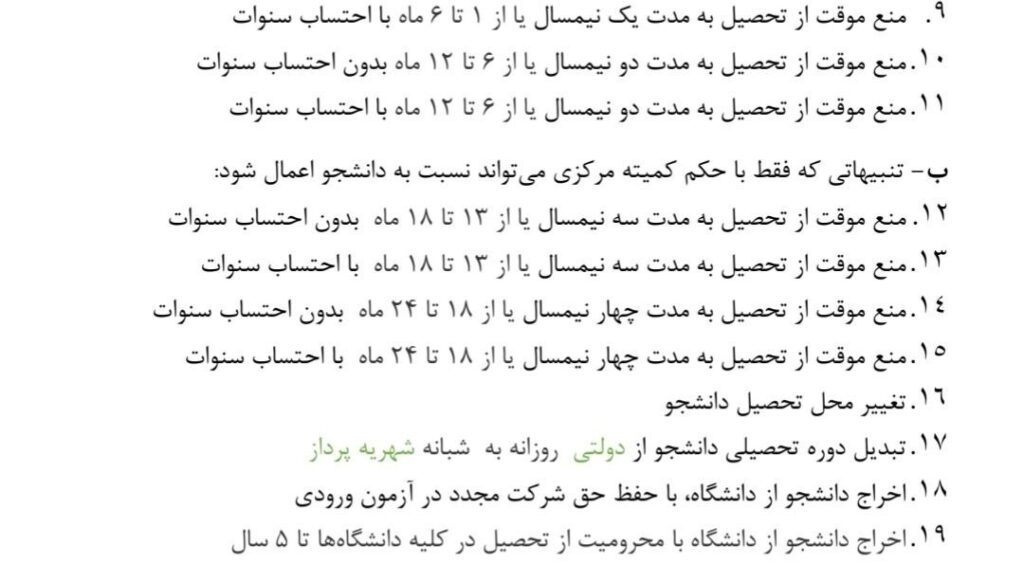 ۹. منع موقت از تحصیل به مدت یک نیمسال یا از ۱ تا ۶ ماه با احتساب سنوات
۱۰. منع موقت از تحصیل به مدت دو نیمسال یا از ۶ تا ۱۲ ماه بدون احتساب سنوات
۱۱. منع موقت از تحصیل به مدت دو نیمسال یا از ۶ تا ۱۲ ماه با احتساب سنوات

ب- تنبیهاتی که فقط با حکم کمیته مرکزی می‌تواند نسبت به دانشجو اعمال شود:
۱۲. منع موقت از تحصیل به مدت سه نیمسال یا از ۱۳ تا ۱۸ ماه بدون احتساب سنوات
۱۳. منع موقت از تحصیل به مدت سه نیمسال یا از ۱۳ تا ۱۸ ماه با احتساب سنوات
۱۴. منع موقت از تحصیل به مدت چهار نیمسال یا از ۱۸ تا ۲۴ ماه بدون احتساب سنوات
۱۵. منع موقت از تحصیل به مدت چهار نیمسال یا از ۱۸ تا ۲۴ ماه با احتساب سنوات
۱۶. تغییر محل تحصیل دانشجو
۱۷. تبدیل دوره تحصیلی دانشجو از دولتی روزانه به شبانه شهریه پرداز
۱۸. اخراج دانشجو از دانشگاه، با حفظ حق شرکت مجدد در آزمون ورودی
۱۹. اخراج دانشجو از دانشگاه با محرومیت از تحصیل در کلیه دانشگاه‌ها تا ۵ سال